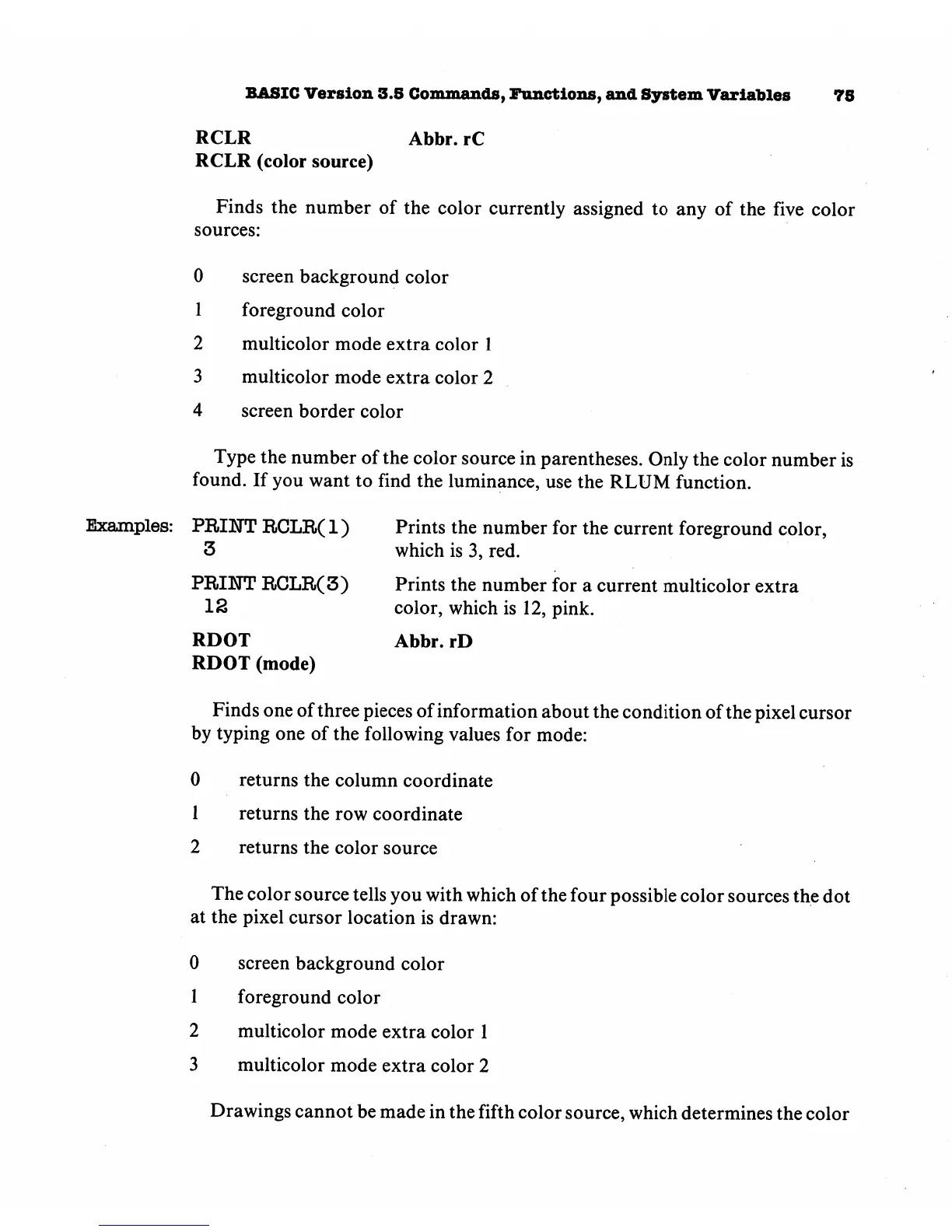 BASIC Version 3.5 Commands, Functions, and System Variables 75

RCLR Abbr. rC
RCLR (color source)

Finds the number of the color currently assigned to any of the five color sources:

0 screen background color

1 foreground color

2 multicolor mode extra color 1

3 multicolor mode extra color 2

4 screen border color

Type the number of the color source in parentheses. Only the color number is found. If you want to find the luminance, use the RLUM function.

Examples: PRINT RCLR(1)
3
Prints the number for the current foreground color, which is 3, red.

PRINT RCLR(3)
12
Prints the number for a current multicolor extra color, which is 12, pink.

RDOT Abbr. rD
RDOT (mode)

Finds one of three pieces of information about the condition of the pixel cursor by typing one of the following values for mode:

0 returns the column coordinate

1 returns the row coordinate

2 returns the color source

The color source tells you with which of the four possible color sources the dot at the pixel cursor location is drawn:

0 screen background color

1 foreground color

2 multicolor mode extra color 1

3 multicolor mode extra color 2

Drawings cannot be made in the fifth color source, which determines the color